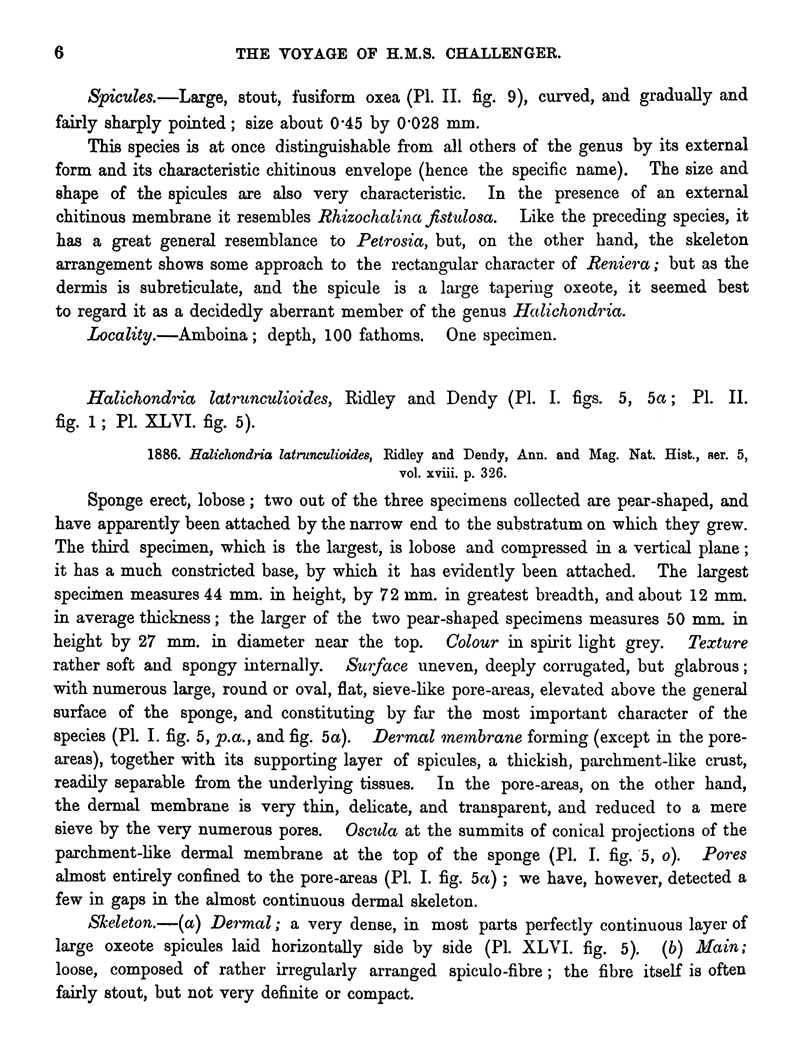 6 THE VOYAGE OF H.M.S. CHALLENGER.

Spicules.—Large, stout, fusiform oxea (Pl. II. fig. 9), curved, and gradually and fairly sharply pointed; size about 0·45 by 0·028 mm.

This species is at once distinguishable from all others of the genus by its external form and its characteristic chitinous envelope (hence the specific name). The size and shape of the spicules are also very characteristic. In the presence of an external chitinous membrane it resembles Rhizochalina fistulosa. Like the preceding species, it has a great general resemblance to Petrosia, but, on the other hand, the skeleton arrangement shows some approach to the rectangular character of Reniera; but as the dermis is subreticulate, and the spicule is a large tapering oxeote, it seemed best to regard it as a decidedly aberrant member of the genus Halichondria.

Locality.—Amboina; depth, 100 fathoms. One specimen.

Halichondria latrunculioides, Ridley and Dendy (Pl. I. figs. 5, 5a; Pl. II. fig. 1; Pl. XLVI. fig. 5).

1886. Halichondria latrunculioides, Ridley and Dendy, Ann. and Mag. Nat. Hist., ser. 5, vol. xviii. p. 326.

Sponge erect, lobose; two out of the three specimens collected are pear-shaped, and have apparently been attached by the narrow end to the substratum on which they grew. The third specimen, which is the largest, is lobose and compressed in a vertical plane; it has a much constricted base, by which it has evidently been attached. The largest specimen measures 44 mm. in height, by 72 mm. in greatest breadth, and about 12 mm. in average thickness; the larger of the two pear-shaped specimens measures 50 mm. in height by 27 mm. in diameter near the top. Colour in spirit light grey. Texture rather soft and spongy internally. Surface uneven, deeply corrugated, but glabrous; with numerous large, round or oval, flat, sieve-like pore-areas, elevated above the general surface of the sponge, and constituting by far the most important character of the species (Pl. I. fig. 5, p.a., and fig. 5a). Dermal membrane forming (except in the pore-areas), together with its supporting layer of spicules, a thickish, parchment-like crust, readily separable from the underlying tissues. In the pore-areas, on the other hand, the dermal membrane is very thin, delicate, and transparent, and reduced to a mere sieve by the very numerous pores. Oscula at the summits of conical projections of the parchment-like dermal membrane at the top of the sponge (Pl. I. fig. 5, o). Pores almost entirely confined to the pore-areas (Pl. I. fig. 5a); we have, however, detected a few in gaps in the almost continuous dermal skeleton.

Skeleton.—(a) Dermal; a very dense, in most parts perfectly continuous layer of large oxeote spicules laid horizontally side by side (Pl. XLVI. fig. 5). (b) Main; loose, composed of rather irregularly arranged spiculo-fibre; the fibre itself is often fairly stout, but not very definite or compact.